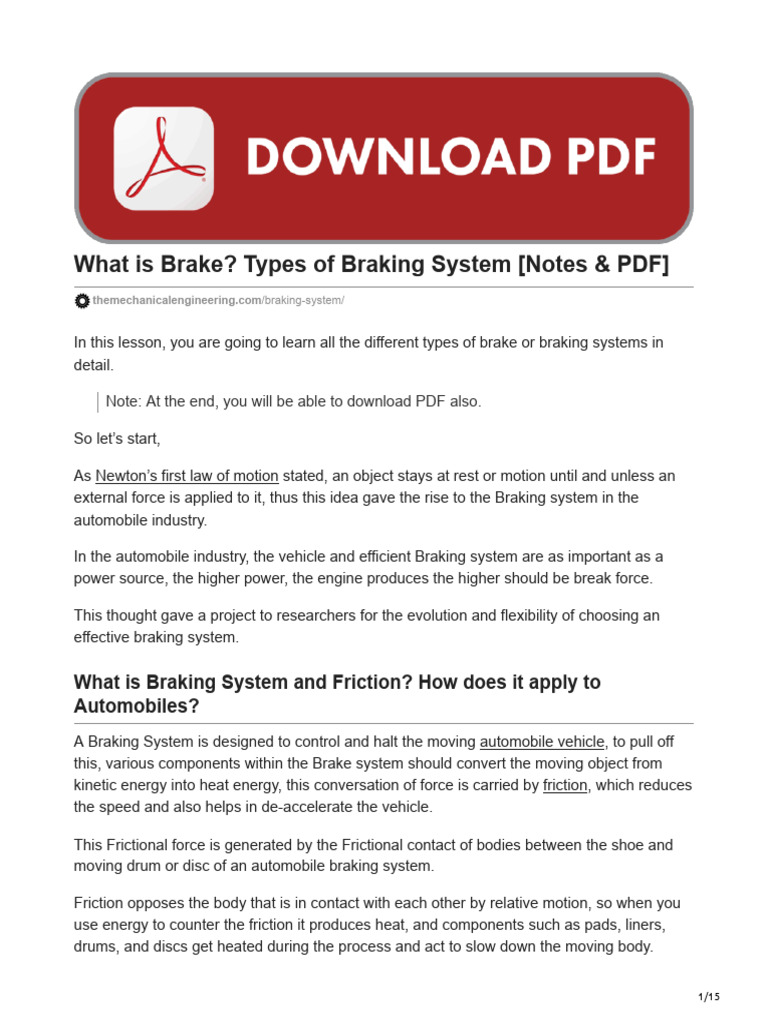 DOWNLOAD PDF

What is Brake? Types of Braking System [Notes & PDF]

themechanicalengineering.com/braking-system/

In this lesson, you are going to learn all the different types of brake or braking systems in detail.

Note: At the end, you will be able to download PDF also.

So let's start,

As Newton's first law of motion stated, an object stays at rest or motion until and unless an external force is applied to it, thus this idea gave the rise to the Braking system in the automobile industry.

In the automobile industry, the vehicle and efficient Braking system are as important as a power source, the higher power, the engine produces the higher should be break force.

This thought gave a project to researchers for the evolution and flexibility of choosing an effective braking system.

What is Braking System and Friction? How does it apply to Automobiles?

A Braking System is designed to control and halt the moving automobile vehicle, to pull off this, various components within the Brake system should convert the moving object from kinetic energy into heat energy, this conversation of force is carried by friction, which reduces the speed and also helps in de-accelerate the vehicle.

This Frictional force is generated by the Frictional contact of bodies between the shoe and moving drum or disc of an automobile braking system.

Friction opposes the body that is in contact with each other by relative motion, so when you use energy to counter the friction it produces heat, and components such as pads, liners, drums, and discs get heated during the process and act to slow down the moving body.

1/15